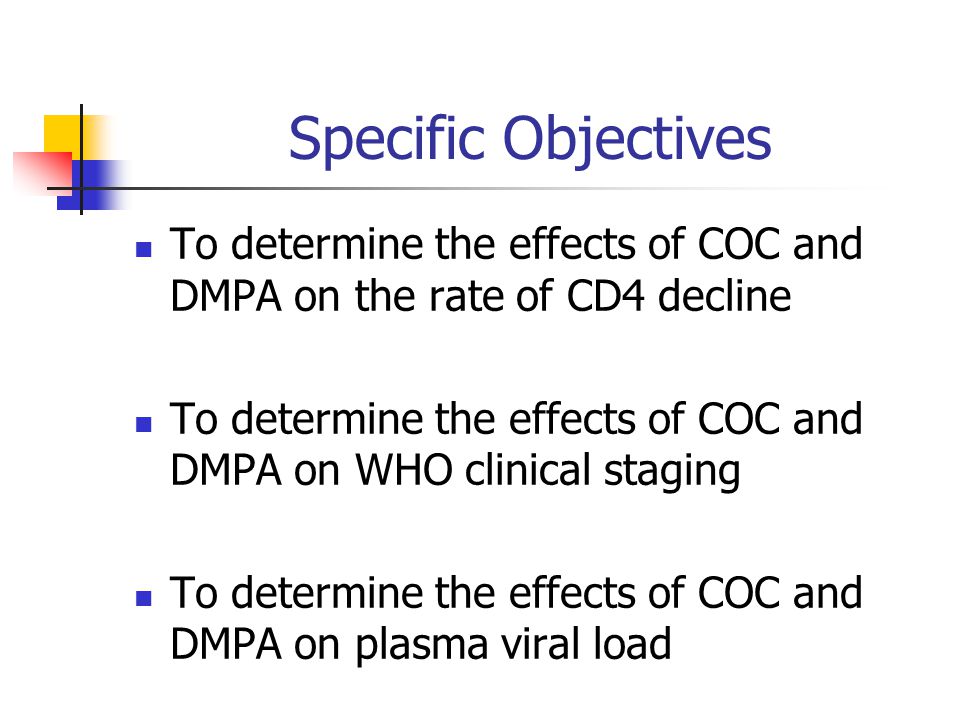 Specific Objectives

- To determine the effects of COC and DMPA on the rate of CD4 decline

- To determine the effects of COC and DMPA on WHO clinical staging

- To determine the effects of COC and DMPA on plasma viral load